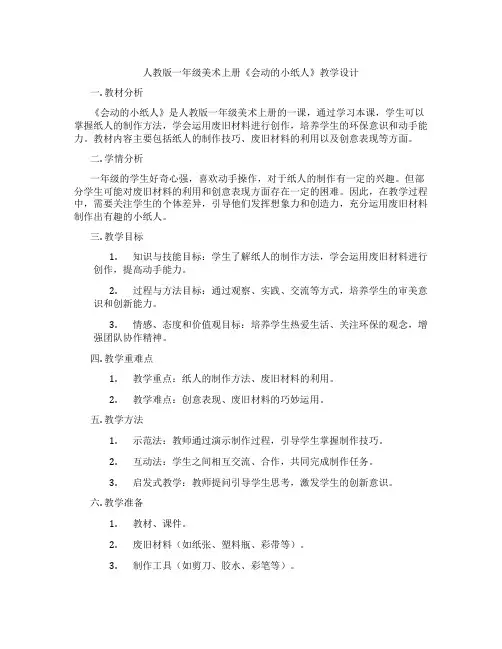 人教版一年级美术上册《会动的小纸人》教学设计

一. 教材分析

《会动的小纸人》是人教版一年级美术上册的一课，通过学习本课，学生可以掌握纸人的制作方法，学会运用废旧材料进行创作，培养学生的环保意识和动手能力。教材内容主要包括纸人的制作技巧、废旧材料的利用以及创意表现等方面。

二. 学情分析

一年级的学生好奇心强，喜欢动手操作，对于纸人的制作有一定的兴趣。但部分学生可能对废旧材料的利用和创意表现方面存在一定的困难。因此，在教学过程中，需要关注学生的个体差异，引导他们发挥想象力和创造力，充分运用废旧材料制作出有趣的小纸人。

三. 教学目标

1. 知识与技能目标：学生了解纸人的制作方法，学会运用废旧材料进行创作，提高动手能力。

2. 过程与方法目标：通过观察、实践、交流等方式，培养学生的审美意识和创新能力。

3. 情感、态度和价值观目标：培养学生热爱生活、关注环保的观念，增强团队协作精神。

四. 教学重难点

1. 教学重点：纸人的制作方法、废旧材料的利用。

2. 教学难点：创意表现、废旧材料的巧妙运用。

五. 教学方法

1. 示范法：教师通过演示制作过程，引导学生掌握制作技巧。

2. 互动法：学生之间相互交流、合作，共同完成制作任务。

3. 启发式教学：教师提问引导学生思考，激发学生的创新意识。

六. 教学准备

1. 教材、课件。

2. 废旧材料（如纸张、塑料瓶、彩带等）。

3. 制作工具（如剪刀、胶水、彩笔等）。